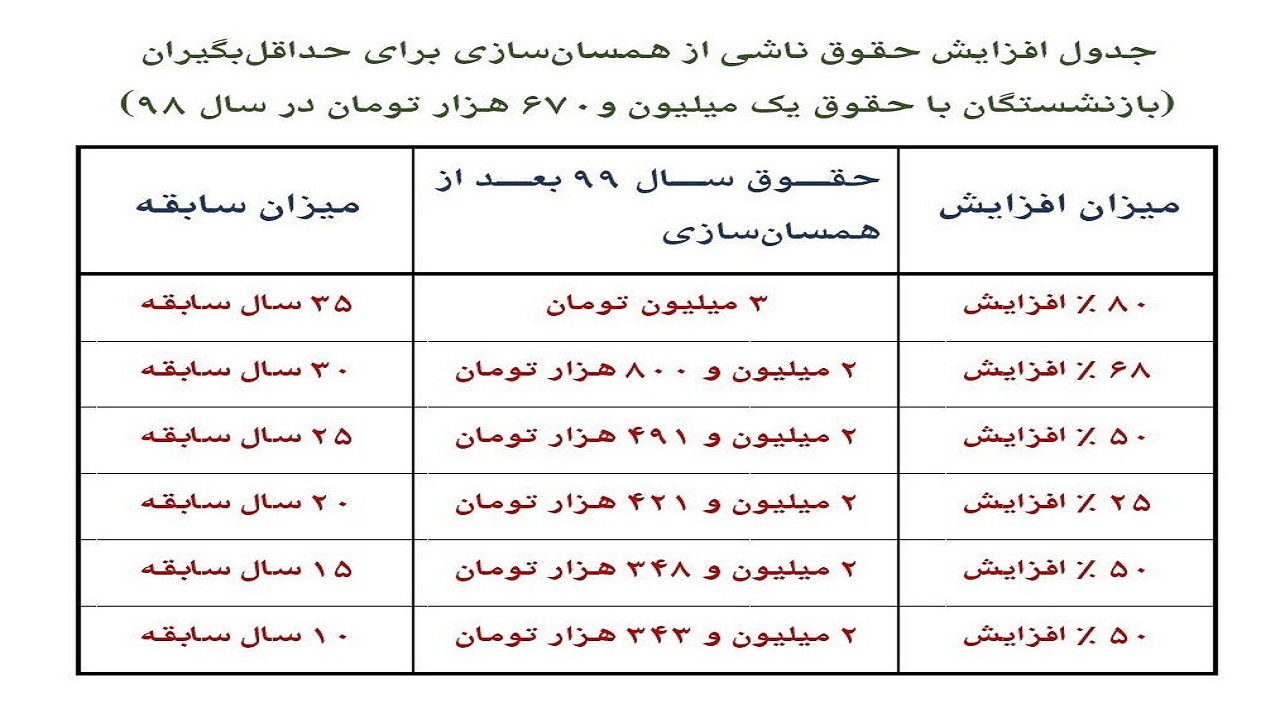 جدول افزایش حقوق ناشی از همسان‌سازی برای حداقل‌بگیران (بازنشستگان با حقوق یک میلیون و ۶۷۰ هزار تومان در سال ۹۸)

| میزان افزایش | حقوق سال ۹۹ بعد از همسان‌سازی | میزان سابقه |
|---|---|---|
| ۸۰ ٪ افزایش | ۳ میلیون تومان | ۳۵ سال سابقه |
| ۶۸ ٪ افزایش | ۲ میلیون و ۸۰۰ هزار تومان | ۳۰ سال سابقه |
| ۵۰ ٪ افزایش | ۲ میلیون و ۴۹۱ هزار تومان | ۲۵ سال سابقه |
| ۲۵ ٪ افزایش | ۲ میلیون و ۴۲۱ هزار تومان | ۲۰ سال سابقه |
| ۵۰ ٪ افزایش | ۲ میلیون و ۳۴۸ هزار تومان | ۱۵ سال سابقه |
| ۵۰ ٪ افزایش | ۲ میلیون و ۳۴۳ هزار تومان | ۱۰ سال سابقه |